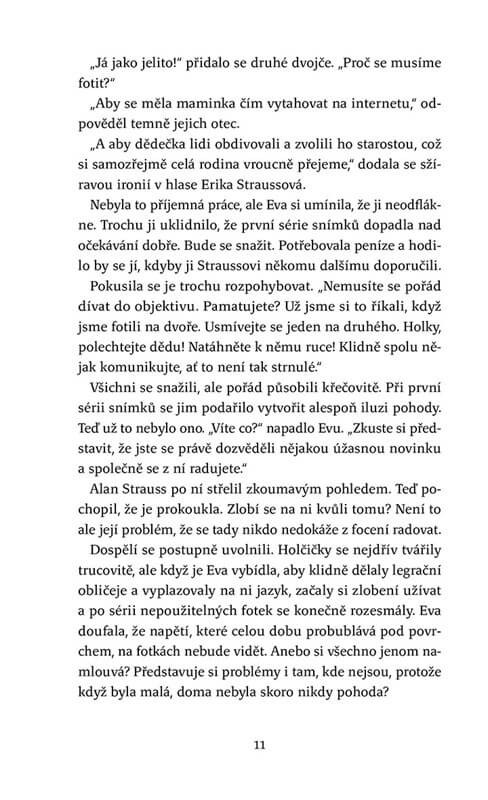 „Já jako jelito!“ přidalo se druhé dvojče. „Proč se musíme fotit?“

„Aby se měla maminka čím vytahovat na internetu,“ odpověděl temně jejich otec.

„A aby dědečka lidi obdivovali a zvolili ho starostou, což si samozřejmě celá rodina vroucně přejeme,“ dodala se sžíravou ironií v hlase Erika Straussová.

Nebyla to příjemná práce, ale Eva si umínila, že ji neodflákne. Trochu ji uklidnilo, že první série snímků dopadla nad očekávání dobře. Bude se snažit. Potřebovala peníze a hodilo by se jí, kdyby ji Straussovi někomu dalšímu doporučili.

Pokusila se je trochu rozpohybovat. „Nemusíte se pořád dívat do objektivu. Pamatujete? Už jsme si to říkali, když jsme fotili na dvoře. Usmívejte se jeden na druhého. Holky, polechtejte dědu! Natáhněte k němu ruce! Klidně spolu nějak komunikujte, ať to není tak strnulé.“

Všichni se snažili, ale pořád působili křečovitě. Při první sérii snímků se jim podařilo vytvořit alespoň iluzi pohody. Teď už to nebylo ono. „Víte co?“ napadlo Evu. „Zkuste si představit, že jste se právě dozvěděli nějakou úžasnou novinku a společně se z ní radujete.“

Alan Strauss po ní střelil zkoumavým pohledem. Teď pochopil, že je prokoukla. Zlobí se na ni kvůli tomu? Není to ale její problém, že se tady nikdo nedokáže z focení radovat.

Dospělí se postupně uvolnili. Holčičky se nejdřív tvářily trucovitě, ale když je Eva vybídla, aby klidně dělaly legrační obličeje a vyplazovaly na ni jazyk, začaly si zlobení užívat a po sérii nepoužitelných fotek se konečně rozesmály. Eva doufala, že napětí, které celou dobu probublává pod povrchem, na fotkách nebude vidět. Anebo si všechno jenom namlouvá? Představuje si problémy i tam, kde nejsou, protože když byla malá, doma nebyla skoro nikdy pohoda?

11